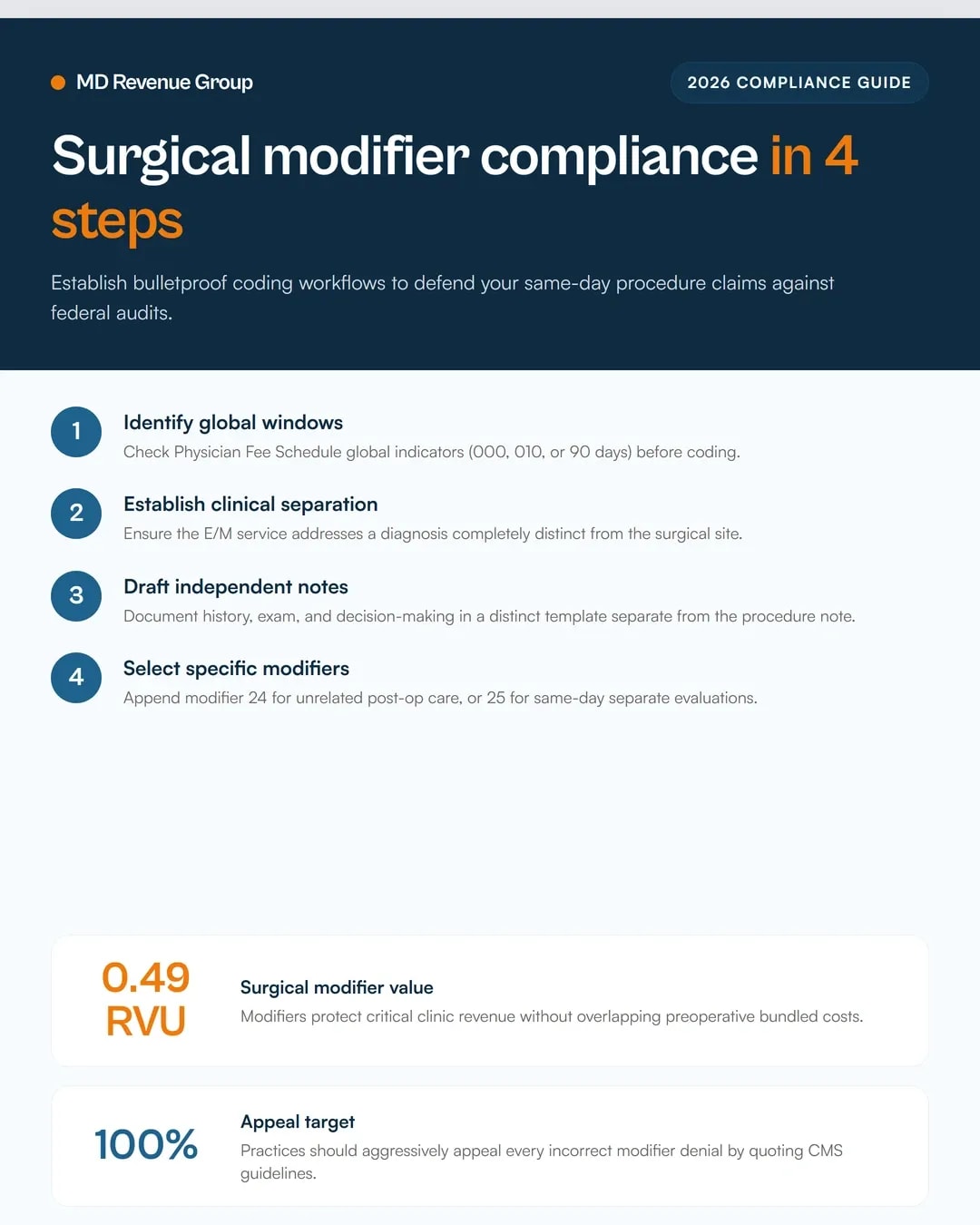 MD Revenue Group

2026 COMPLIANCE GUIDE

Surgical modifier compliance in 4 steps

Establish bulletproof coding workflows to defend your same-day procedure claims against federal audits.

1
Identify global windows
Check Physician Fee Schedule global indicators (000, 010, or 90 days) before coding.

2
Establish clinical separation
Ensure the E/M service addresses a diagnosis completely distinct from the surgical site.

3
Draft independent notes
Document history, exam, and decision-making in a distinct template separate from the procedure note.

4
Select specific modifiers
Append modifier 24 for unrelated post-op care, or 25 for same-day separate evaluations.

0.49 RVU
Surgical modifier value
Modifiers protect critical clinic revenue without overlapping preoperative bundled costs.

100%
Appeal target
Practices should aggressively appeal every incorrect modifier denial by quoting CMS guidelines.